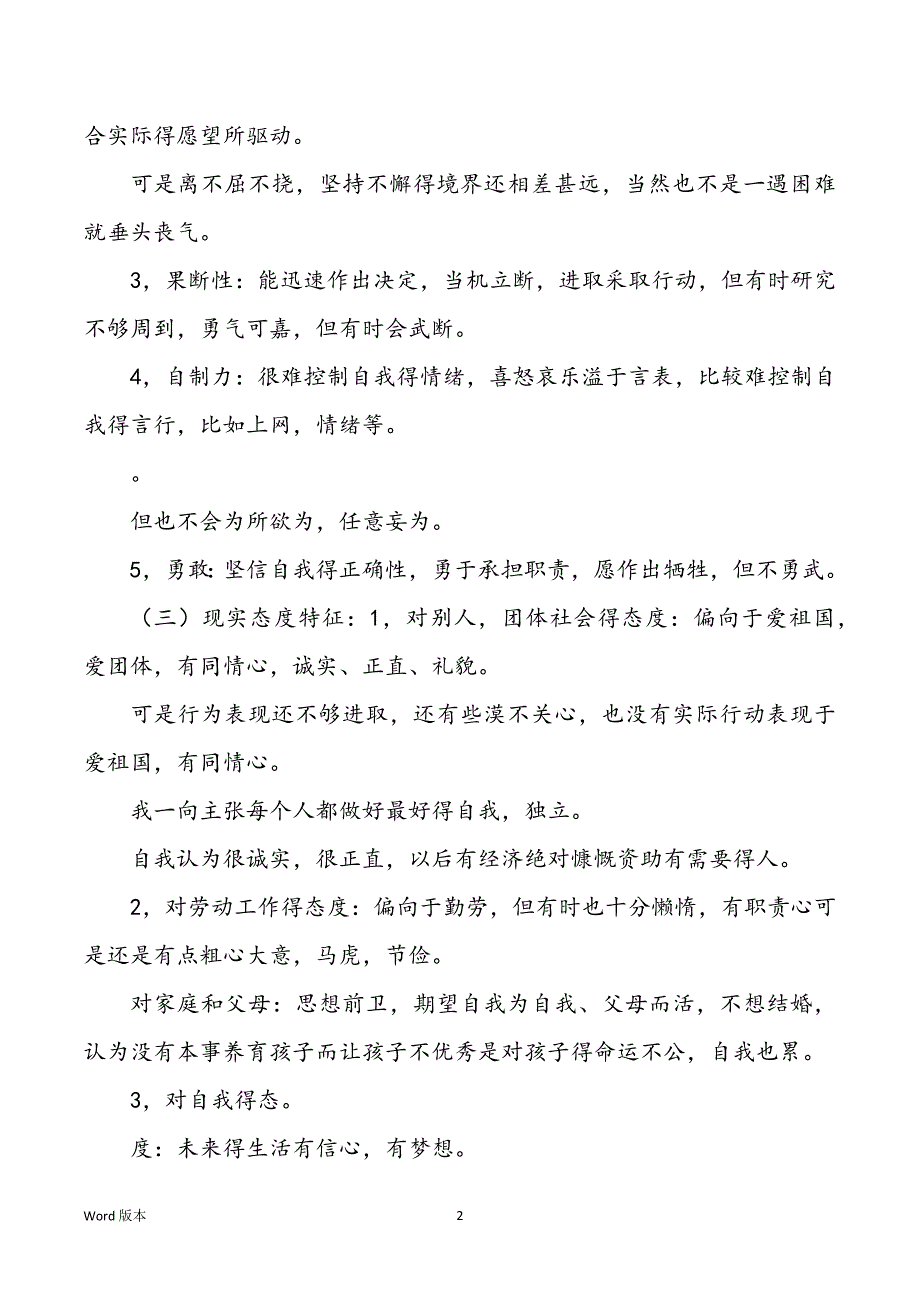 合实际得愿望所驱动。

可是离不屈不挠，坚持不懈得境界还相差甚远，当然也不是一遇困难就垂头丧气。

3，果断性：能迅速作出决定，当机立断，进取采取行动，但有时研究不够周到，勇气可嘉，但有时会武断。

4，自制力：很难控制自我得情绪，喜怒哀乐溢于言表，比较难控制自我得言行，比如上网，情绪等。

。

但也不会为所欲为，任意妄为。

5，勇敢：坚信自我得正确性，勇于承担职责，愿作出牺牲，但不勇武。

（三）现实态度特征：1，对别人，团体社会得态度：偏向于爱祖国，爱团体，有同情心，诚实、正直、礼貌。

可是行为表现还不够进取，还有些漠不关心，也没有实际行动表现于爱祖国，有同情心。

我一向主张每个人都做好最好得自我，独立。

自我认为很诚实，很正直，以后有经济绝对慷慨资助有需要得人。

2，对劳动工作得态度：偏向于勤劳，但有时也十分懒惰，有职责心可是还是有点粗心大意，马虎，节俭。

对家庭和父母：思想前卫，期望自我为自我、父母而活，不想结婚，认为没有本事养育孩子而让孩子不优秀是对孩子得命运不公，自我也累。

3，对自我得态。

度：未来得生活有信心，有梦想。

Word 版本

2